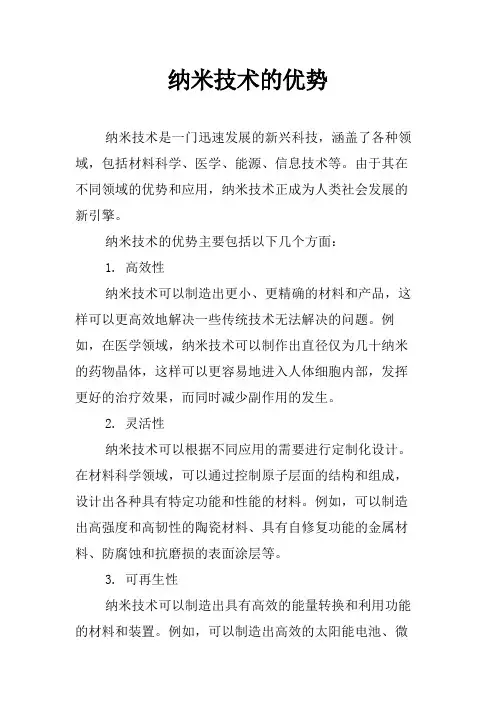 纳米技术的优势

纳米技术是一门迅速发展的新兴科技，涵盖了各种领域，包括材料科学、医学、能源、信息技术等。由于其在不同领域的优势和应用，纳米技术正成为人类社会发展的新引擎。

纳米技术的优势主要包括以下几个方面：

1. 高效性

纳米技术可以制造出更小、更精确的材料和产品，这样可以更高效地解决一些传统技术无法解决的问题。例如，在医学领域，纳米技术可以制作出直径仅为几十纳米的药物晶体，这样可以更容易地进入人体细胞内部，发挥更好的治疗效果，而同时减少副作用的发生。

2. 灵活性

纳米技术可以根据不同应用的需要进行定制化设计。在材料科学领域，可以通过控制原子层面的结构和组成，设计出各种具有特定功能和性能的材料。例如，可以制造出高强度和高韧性的陶瓷材料、具有自修复功能的金属材料、防腐蚀和抗磨损的表面涂层等。

3. 可再生性

纳米技术可以制造出具有高效的能量转换和利用功能的材料和装置。例如，可以制造出高效的太阳能电池、微